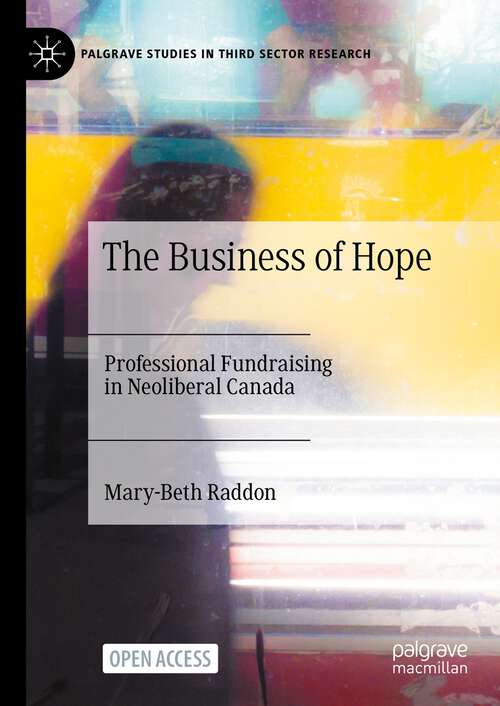 PALGRAVE STUDIES IN THIRD SECTOR RESEARCH

The Business of Hope

Professional Fundraising in Neoliberal Canada

Mary-Beth Raddon

OPEN ACCESS

palgrave macmillan